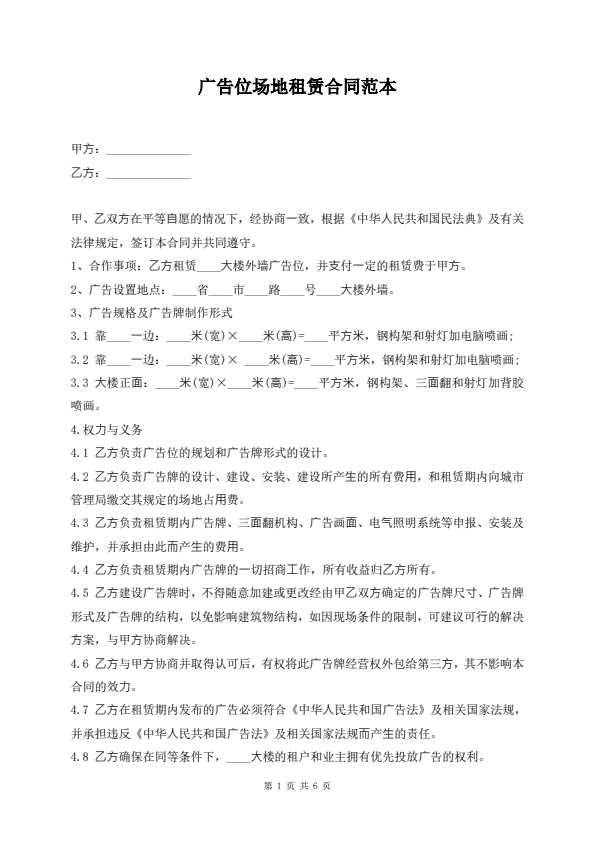 广告位场地租赁合同范本

甲方：______________

乙方：______________

甲、乙双方在平等自愿的情况下，经协商一致，根据《中华人民共和国民法典》及有关法律规定，签订本合同并共同遵守。

1、合作事项：乙方租赁____大楼外墙广告位，并支付一定的租赁费于甲方。

2、广告设置地点：____省____市____路____号____大楼外墙。

3、广告规格及广告牌制作形式

3.1 靠____一边：____米(宽)×____米(高)=____平方米，钢构架和射灯加电脑喷画；

3.2 靠____一边：____米(宽)× ____米(高)=____平方米，钢构架和射灯加电脑喷画；

3.3 大楼正面：____米(宽)×____米(高)=____平方米，钢构架、三面翻和射灯加背胶喷画。

4.权力与义务

4.1 乙方负责广告位的规划和广告牌形式的设计。

4.2 乙方负责广告牌的设计、建设、安装、建设所产生的所有费用，和租赁期内向城市管理局缴交其规定的场地占用费。

4.3 乙方负责租赁期内广告牌、三面翻机构、广告画面、电气照明系统等申报、安装及维护，并承担由此而产生的费用。

4.4 乙方负责租赁期内广告牌的一切招商工作，所有收益归乙方所有。

4.5 乙方建设广告牌时，不得随意加建或更改经由甲乙双方确定的广告牌尺寸、广告牌形式及广告牌的结构，以免影响建筑物结构，如因现场条件的限制，可建议可行的解决方案，与甲方协商解决。

4.6 乙方与甲方协商并取得认可后，有权将此广告牌经营权外包给第三方，其不影响本合同的效力。

4.7 乙方在租赁期内发布的广告必须符合《中华人民共和国广告法》及相关国家法规，并承担违反《中华人民共和国广告法》及相关国家法规而产生的责任。

4.8 乙方确保在同等条件下，____大楼的租户和业主拥有优先投放广告的权利。

第 1 页 共 6 页